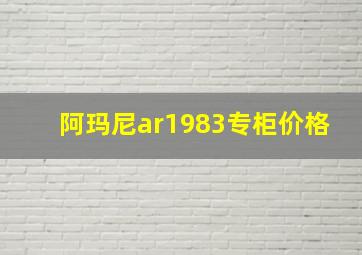 阿玛尼ar1983专柜价格